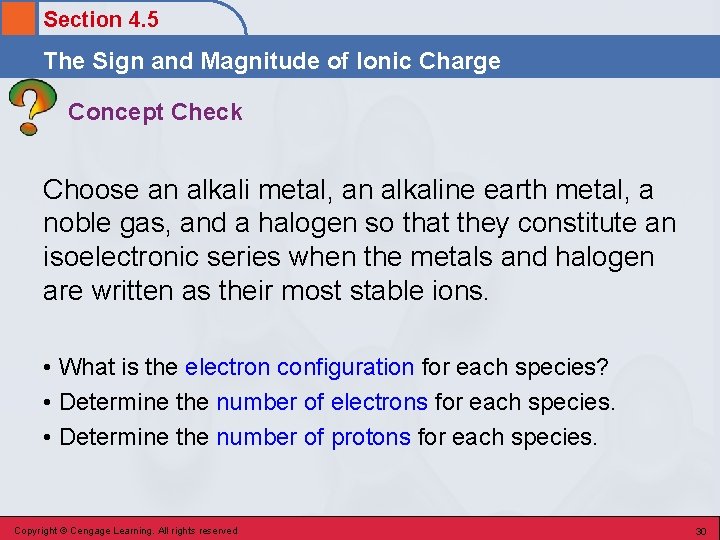 Section 4.5

The Sign and Magnitude of Ionic Charge

Concept Check

Choose an alkali metal, an alkaline earth metal, a noble gas, and a halogen so that they constitute an isoelectronic series when the metals and halogen are written as their most stable ions.

• What is the electron configuration for each species?
• Determine the number of electrons for each species.
• Determine the number of protons for each species.

Copyright © Cengage Learning. All rights reserved

30